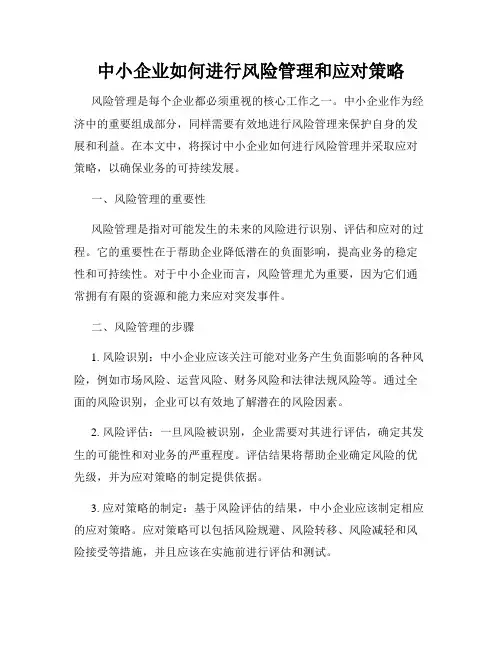 中小企业如何进行风险管理和应对策略

风险管理是每个企业都必须重视的核心工作之一。中小企业作为经济中的重要组成部分，同样需要有效地进行风险管理来保护自身的发展和利益。在本文中，将探讨中小企业如何进行风险管理并采取应对策略，以确保业务的可持续发展。

一、风险管理的重要性

风险管理是指对可能发生的未来的风险进行识别、评估和应对的过程。它的重要性在于帮助企业降低潜在的负面影响，提高业务的稳定性和可持续性。对于中小企业而言，风险管理尤为重要，因为它们通常拥有有限的资源和能力来应对突发事件。

二、风险管理的步骤

1. 风险识别：中小企业应该关注可能对业务产生负面影响的各种风险，例如市场风险、运营风险、财务风险和法律法规风险等。通过全面的风险识别，企业可以有效地了解潜在的风险因素。

2. 风险评估：一旦风险被识别，企业需要对其进行评估，确定其发生的可能性和对业务的严重程度。评估结果将帮助企业确定风险的优先级，并为应对策略的制定提供依据。

3. 应对策略的制定：基于风险评估的结果，中小企业应该制定相应的应对策略。应对策略可以包括风险规避、风险转移、风险减轻和风险接受等措施，并且应该在实施前进行评估和测试。